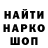 НАЙТИ
НАРКО
ШОП